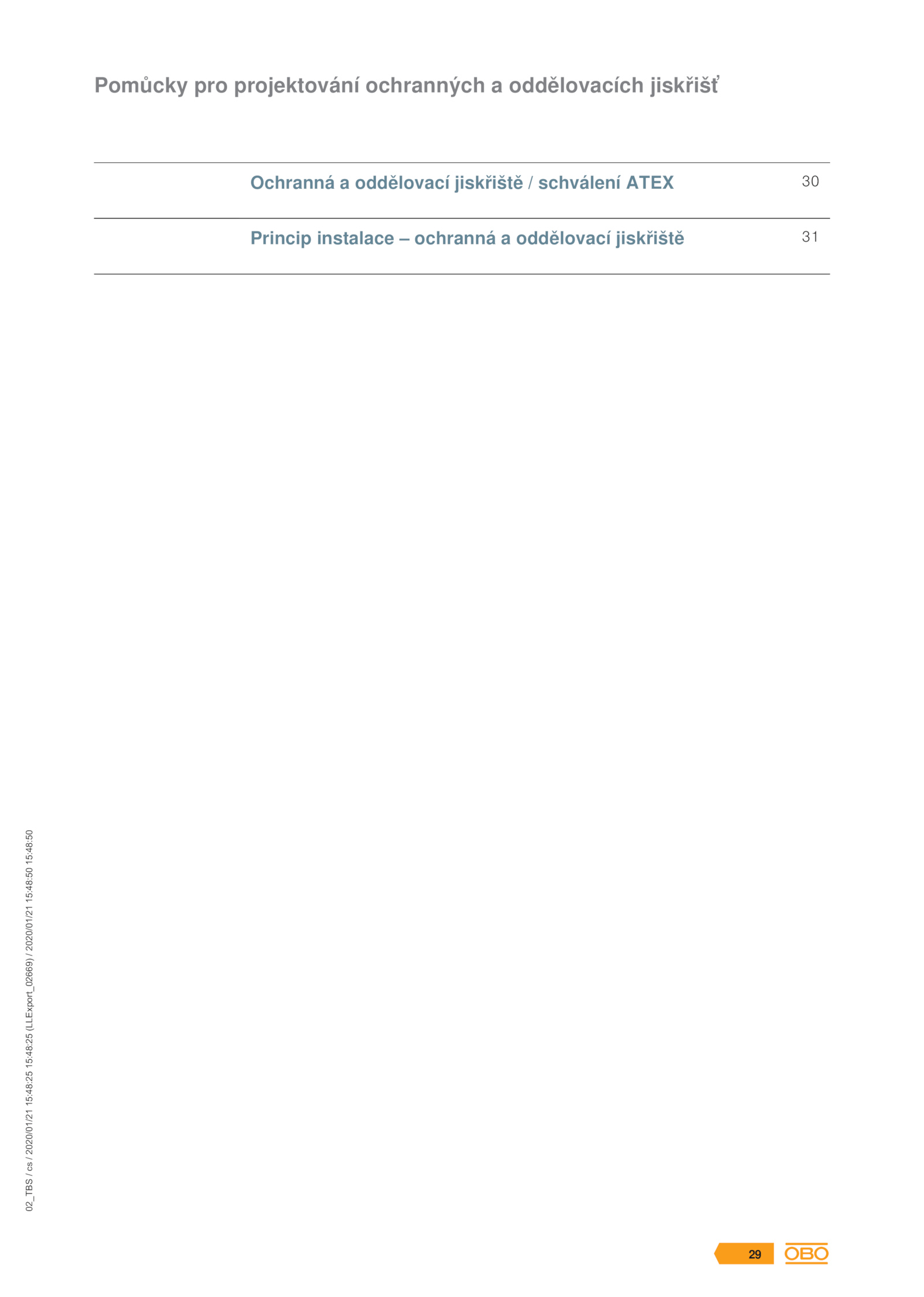 Pomůcky pro projektování ochranných a oddělovacích jiskřišť

| Ochranná a oddělovací jiskřiště / schválení ATEX | 30 |
|---|---|
| Princip instalace – ochranná a oddělovací jiskřiště | 31 |

02_TBS / cs / 2020/01/21 15:48:25 15:48:25 (LLExport_02669) / 2020/01/21 15:48:50 15:48:50

29

OBO